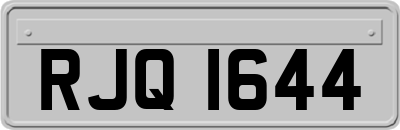 RJQ 1644